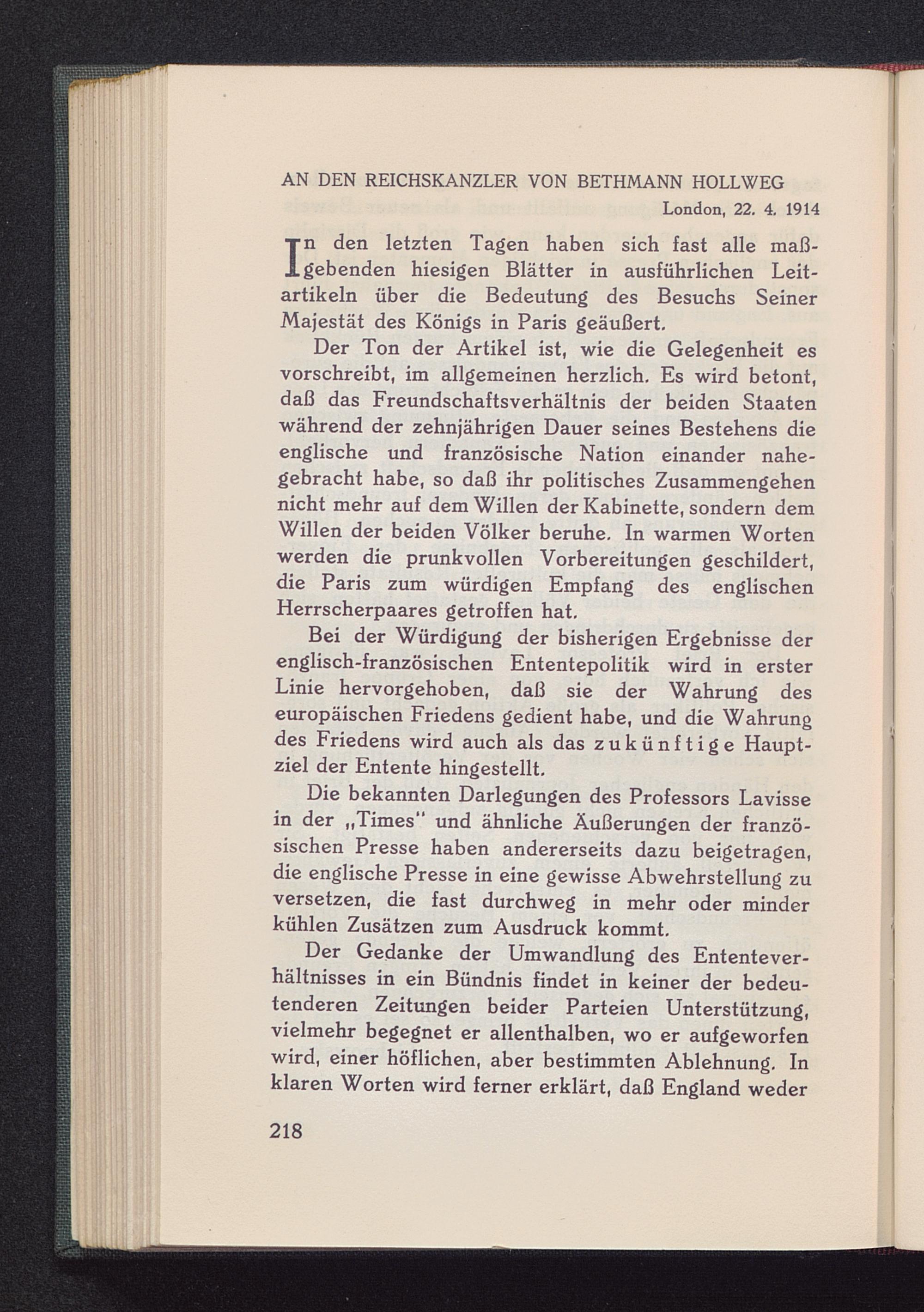 AN DEN REICHSKANZLER VON BETHMANN HOLLWEG

London, 22. 4. 1914

In den letzten Tagen haben sich fast alle maßgebenden hiesigen Blätter in ausführlichen Leitartikeln über die Bedeutung des Besuchs Seiner Majestät des Königs in Paris geäußert.

Der Ton der Artikel ist, wie die Gelegenheit es vorschreibt, im allgemeinen herzlich. Es wird betont, daß das Freundschaftsverhältnis der beiden Staaten während der zehnjährigen Dauer seines Bestehens die englische und französische Nation einander nahegebracht habe, so daß ihr politisches Zusammengehen nicht mehr auf dem Willen der Kabinette, sondern dem Willen der beiden Völker beruhe. In warmen Worten werden die prunkvollen Vorbereitungen geschildert, die Paris zum würdigen Empfang des englischen Herrscherpaares getroffen hat.

Bei der Würdigung der bisherigen Ergebnisse der englisch-französischen Ententepolitik wird in erster Linie hervorgehoben, daß sie der Wahrung des europäischen Friedens gedient habe, und die Wahrung des Friedens wird auch als das zukünftige Hauptziel der Entente hingestellt.

Die bekannten Darlegungen des Professors Lavisse in der „Times" und ähnliche Äußerungen der französischen Presse haben andererseits dazu beigetragen, die englische Presse in eine gewisse Abwehrstellung zu versetzen, die fast durchweg in mehr oder minder kühlen Zusätzen zum Ausdruck kommt.

Der Gedanke der Umwandlung des Ententeverhältnisses in ein Bündnis findet in keiner der bedeutenderen Zeitungen beider Parteien Unterstützung, vielmehr begegnet er allenthalben, wo er aufgeworfen wird, einer höflichen, aber bestimmten Ablehnung. In klaren Worten wird ferner erklärt, daß England weder

218